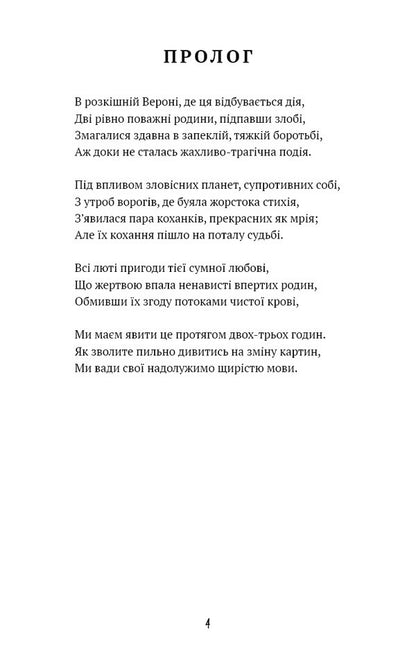 ПРОЛОГ

В розкішній Вероні, де ця відбувається дія,
Дві рівно поважні родини, підпавши злобі,
Змагалися здавна в запеклій, тяжкій боротьбі,
Аж доки не сталась жахливо-трагічна подія.

Під впливом зловісних планет, супротивних собі,
З утроб ворогів, де буяла жорстока стихія,
З'явилася пара коханків, прекрасних як мрія;
Але їх кохання пішло на поталу судьбі.

Всі люті пригоди тієї сумної любові,
Що жертвою впала ненависті впертих родин,
Обмивши їх згоду потоками чистої крові,

Ми маєм явити це протягом двох-трьох годин.
Як зволите пильно дивитись на зміну картин,
Ми вади свої надолужимо щирістю мови.

4